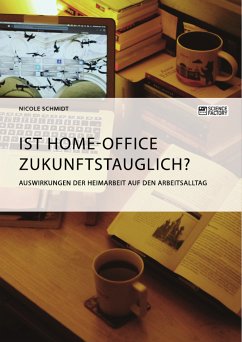 NICOLE SCHMIDT

SCIENCE FACTORY

IST HOME-OFFICE ZUKUNFTSTAUGLICH?

AUSWIRKUNGEN DER HEIMARBEIT AUF DEN ARBEITSALLTAG